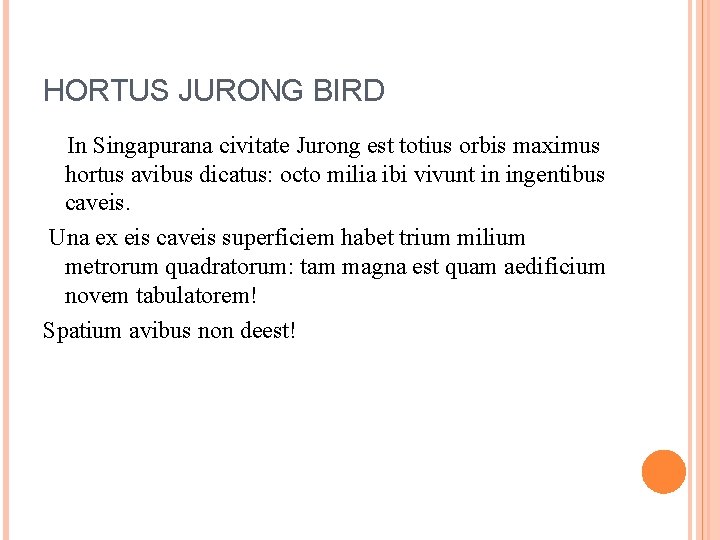 HORTUS JURONG BIRD

In Singapurana civitate Jurong est totius orbis maximus hortus avibus dicatus: octo milia ibi vivunt in ingentibus caveis.

Una ex eis caveis superficiem habet trium milium metrorum quadratorum: tam magna est quam aedificium novem tabulatorem!

Spatium avibus non deest!